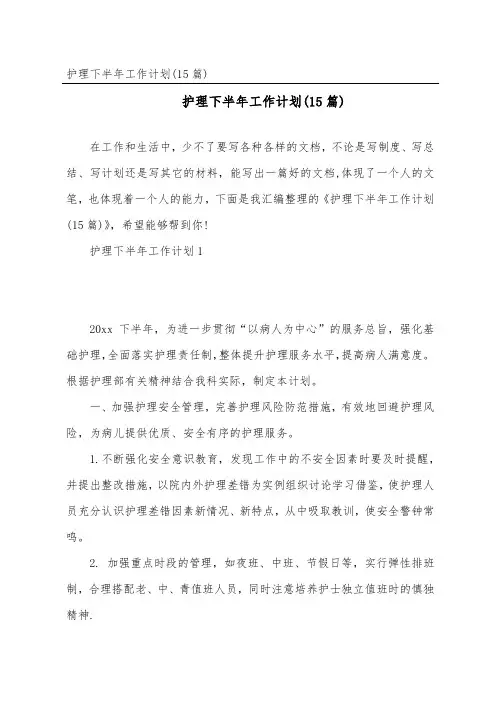 护理下半年工作计划(15篇)

护理下半年工作计划(15篇)

在工作和生活中，少不了要写各种各样的文档，不论是写制度、写总结、写计划还是写其它的材料，能写出一篇好的文档,体现了一个人的文笔，也体现着一个人的能力，下面是我汇编整理的《护理下半年工作计划(15篇)》，希望能够帮到你!

护理下半年工作计划1

20xx 下半年，为进一步贯彻“以病人为中心”的服务总旨，强化基础护理,全面落实护理责任制,整体提升护理服务水平,提高病人满意度。根据护理部有关精神结合我科实际，制定本计划。

一、加强护理安全管理，完善护理风险防范措施，有效地回避护理风险，为病儿提供优质、安全有序的护理服务。

1.不断强化安全意识教育，发现工作中的不安全因素时要及时提醒，并提出整改措施，以院内外护理差错为实例组织讨论学习借鉴，使护理人员充分认识护理差错因素新情况、新特点，从中吸取教训，使安全警钟常鸣。

2. 加强重点时段的管理，如夜班、中班、节假日等，实行弹性排班制，合理搭配老、中、青值班人员，同时注意培养护士独立值班时的慎独精神.